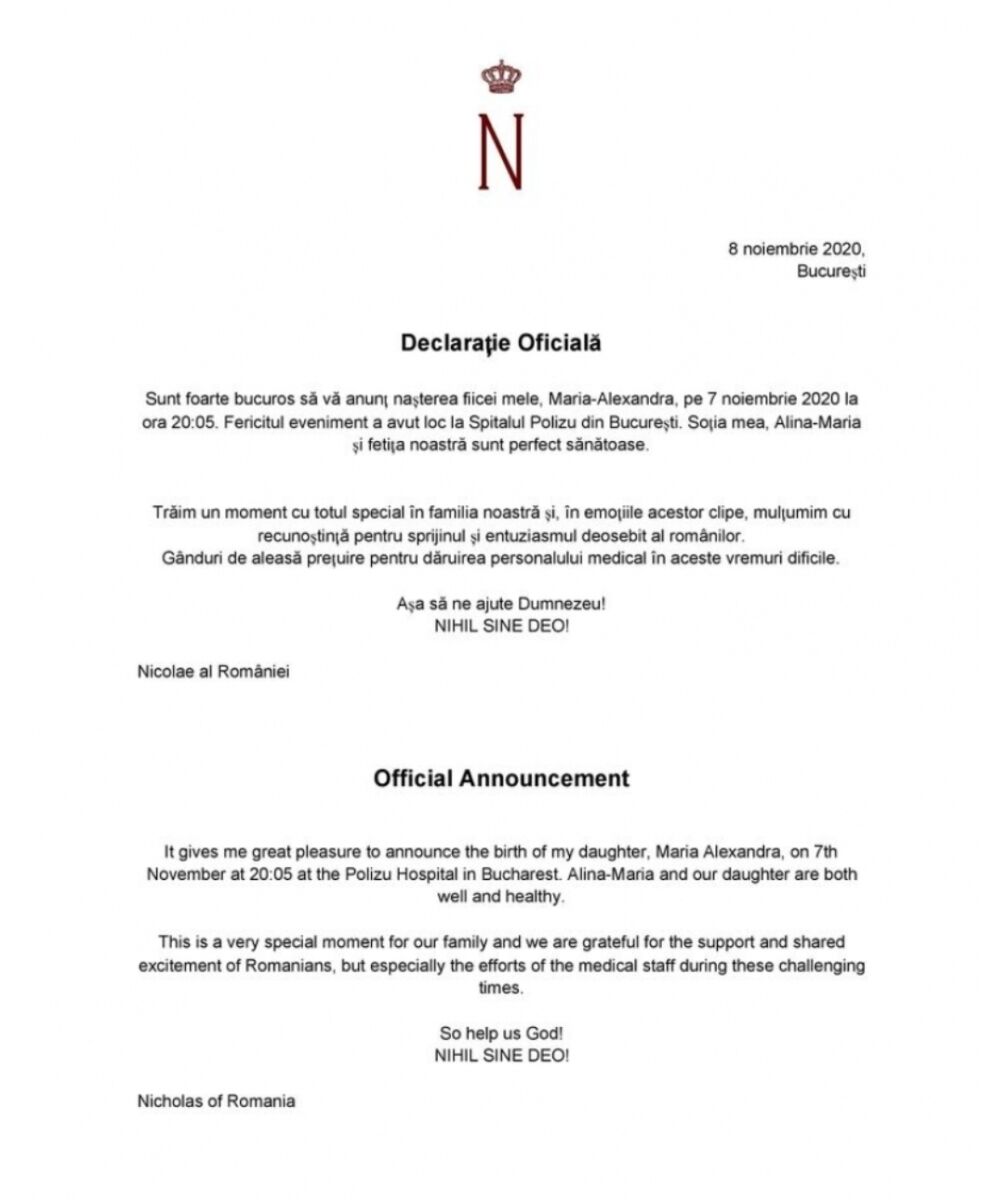 N

8 noiembrie 2020,
București

Declarație Oficială

Sunt foarte bucuros să vă anunț nașterea fiicei mele, Maria-Alexandra, pe 7 noiembrie 2020 la ora 20:05. Fericitul eveniment a avut loc la Spitalul Polizu din București. Soția mea, Alina-Maria și fetița noastră sunt perfect sănătoase.

Trăim un moment cu totul special în familia noastră și, în emoțiile acestor clipe, mulțumim cu recunoștință pentru sprijinul și entuziasmul deosebit al românilor.
Gânduri de aleasă prețuire pentru dăruirea personalului medical în aceste vremuri dificile.

Așa să ne ajute Dumnezeu!
NIHIL SINE DEO!

Nicolae al României

Official Announcement

It gives me great pleasure to announce the birth of my daughter, Maria Alexandra, on 7th November at 20:05 at the Polizu Hospital in Bucharest. Alina-Maria and our daughter are both well and healthy.

This is a very special moment for our family and we are grateful for the support and shared excitement of Romanians, but especially the efforts of the medical staff during these challenging times.

So help us God!
NIHIL SINE DEO!

Nicholas of Romania